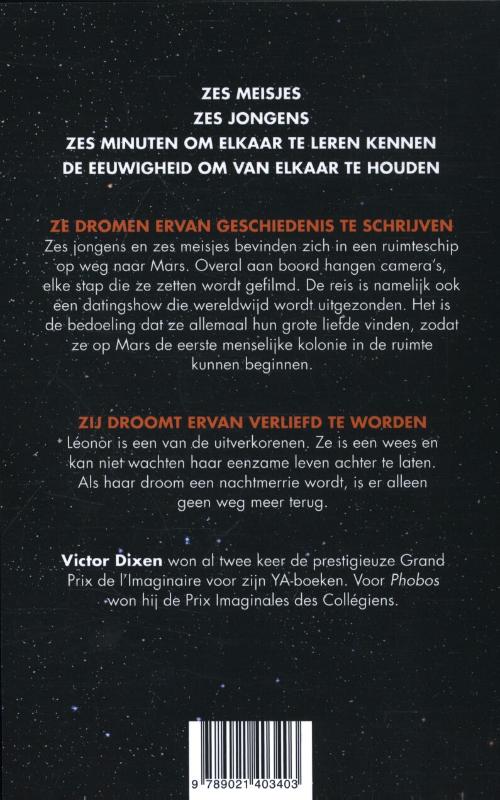 ZES MEISJES
ZES JONGENS
ZES MINUTEN OM ELKAAR TE LEREN KENNEN
DE EEUWIGHEID OM VAN ELKAAR TE HOUDEN

ZE DROMEN ERVAN GESCHIEDENIS TE SCHRIJVEN
Zes jongens en zes meisjes bevinden zich in een ruimteschip op weg naar Mars. Overal aan boord hangen camera's, elke stap die ze zetten wordt gefilmd. De reis is namelijk ook een datingshow die wereldwijd wordt uitgezonden. Het is de bedoeling dat ze allemaal hun grote liefde vinden, zodat ze op Mars de eerste menselijke kolonie in de ruimte kunnen beginnen.

ZIJ DROOMT ERVAN VERLIEFD TE WORDEN
Léonor is een van de uitverkorenen. Ze is een wees en kan niet wachten haar eenzame leven achter te laten. Als haar droom een nachtmerrie wordt, is er alleen geen weg meer terug.

Victor Dixen won al twee keer de prestigieuze Grand Prix de l'Imaginaire voor zijn YA-boeken. Voor Phobos won hij de Prix Imaginales des Collégiens.

9 789021 403403